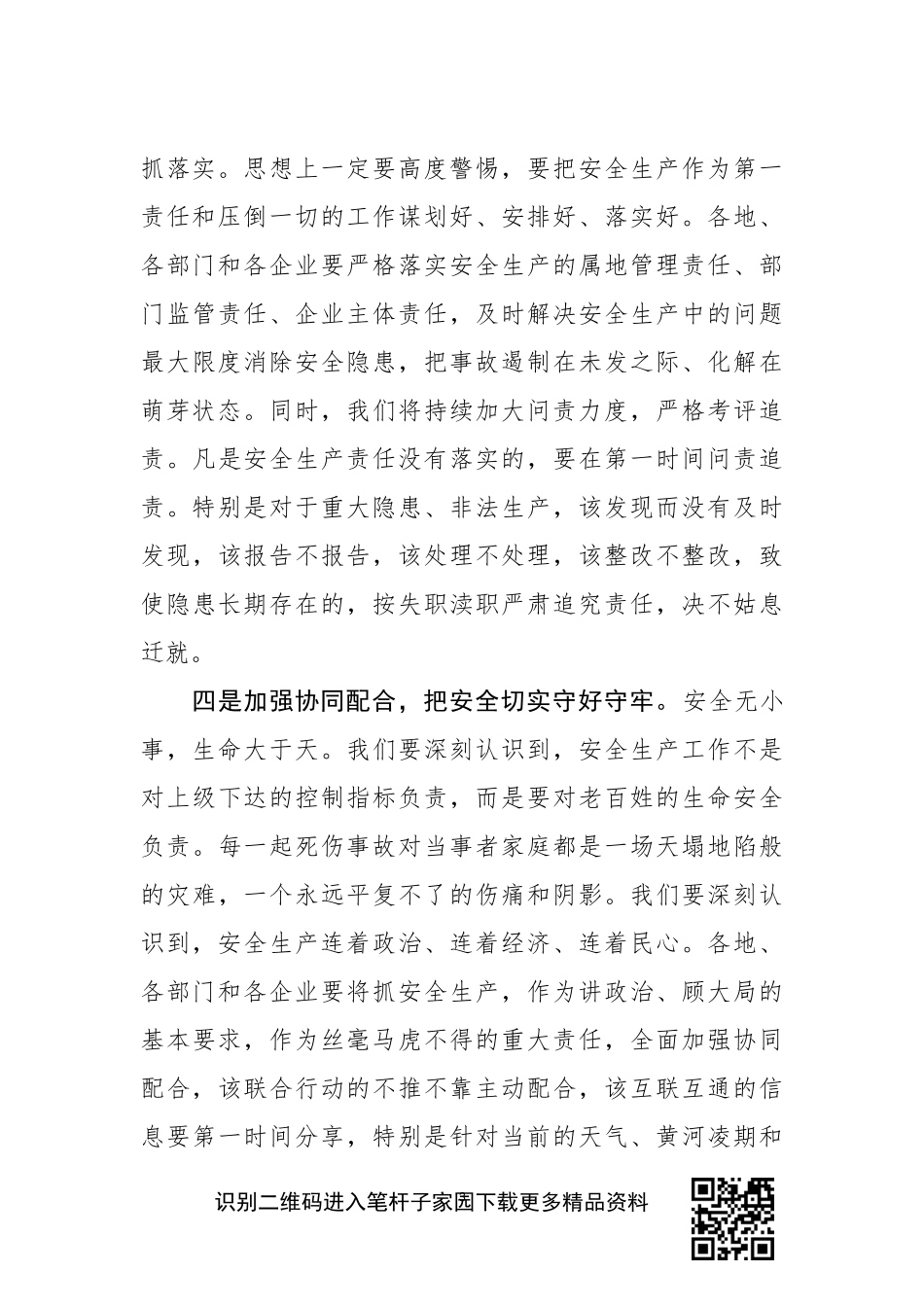 抓落实。思想上一定要高度警惕，要把安全生产作为第一责任和压倒一切的工作谋划好、安排好、落实好。各地、各部门和各企业要严格落实安全生产的属地管理责任、部门监管责任、企业主体责任，及时解决安全生产中的问题最大限度消除安全隐患，把事故遏制在未发之际、化解在萌芽状态。同时，我们将持续加大问责力度，严格考评追责。凡是安全生产责任没有落实的，要在第一时间问责追责。特别是对于重大隐患、非法生产，该发现而没有及时发现，该报告不报告，该处理不处理，该整改不整改，致使隐患长期存在的，按失职渎职严肃追究责任，决不姑息迁就。

四是加强协同配合，把安全切实守好守牢。安全无小事，生命大于天。我们要深刻认识到，安全生产工作不是对上级下达的控制指标负责，而是要对老百姓的生命安全负责。每一起死伤事故对当事者家庭都是一场天塌地陷般的灾难，一个永远平复不了的伤痛和阴影。我们要深刻认识到，安全生产连着政治、连着经济、连着民心。各地、各部门和各企业要将抓安全生产，作为讲政治、顾大局的基本要求，作为丝毫马虎不得的重大责任，全面加强协同配合，该联合行动的不推不靠主动配合，该互联互通的信息要第一时间分享，特别是针对当前的天气、黄河凌期和

识别二维码进入笔杆子家园下载更多精品资料